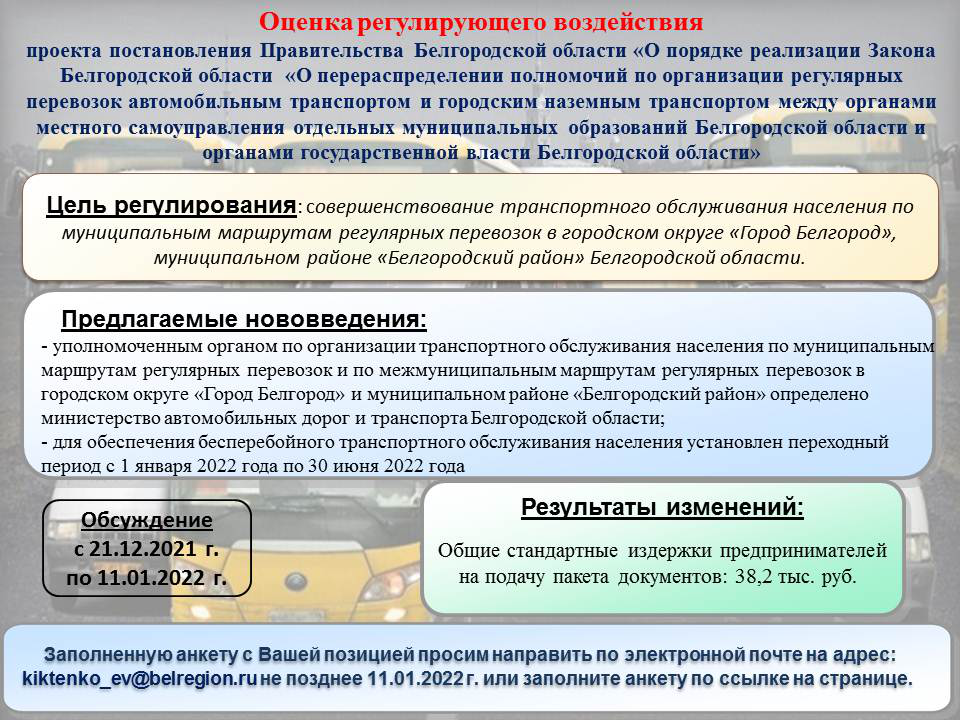 Оценка регулирующего воздействия

проекта постановления Правительства Белгородской области «О порядке реализации Закона Белгородской области «О перераспределении полномочий по организации регулярных перевозок автомобильным транспортом и городским наземным транспортом между органами местного самоуправления отдельных муниципальных образований Белгородской области и органами государственной власти Белгородской области»

Цель регулирования: совершенствование транспортного обслуживания населения по муниципальным маршрутам регулярных перевозок в городском округе «Город Белгород», муниципальном районе «Белгородский район» Белгородской области.

Предлагаемые нововведения:

- уполномоченным органом по организации транспортного обслуживания населения по муниципальным маршрутам регулярных перевозок и по межмуниципальным маршрутам регулярных перевозок в городском округе «Город Белгород» и муниципальном районе «Белгородский район» определено министерство автомобильных дорог и транспорта Белгородской области;
- для обеспечения бесперебойного транспортного обслуживания населения установлен переходный период с 1 января 2022 года по 30 июня 2022 года

Обсуждение
с 21.12.2021 г.
по 11.01.2022 г.

Результаты изменений:

Общие стандартные издержки предпринимателей на подачу пакета документов: 38,2 тыс. руб.

Заполненную анкету с Вашей позицией просим направить по электронной почте на адрес: kiktenko_ev@belregion.ru не позднее 11.01.2022 г. или заполните анкету по ссылке на странице.